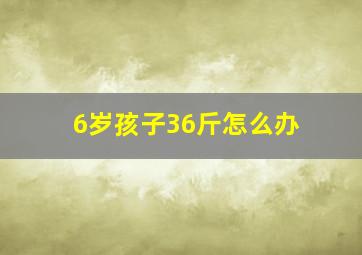 6岁孩子36斤怎么办